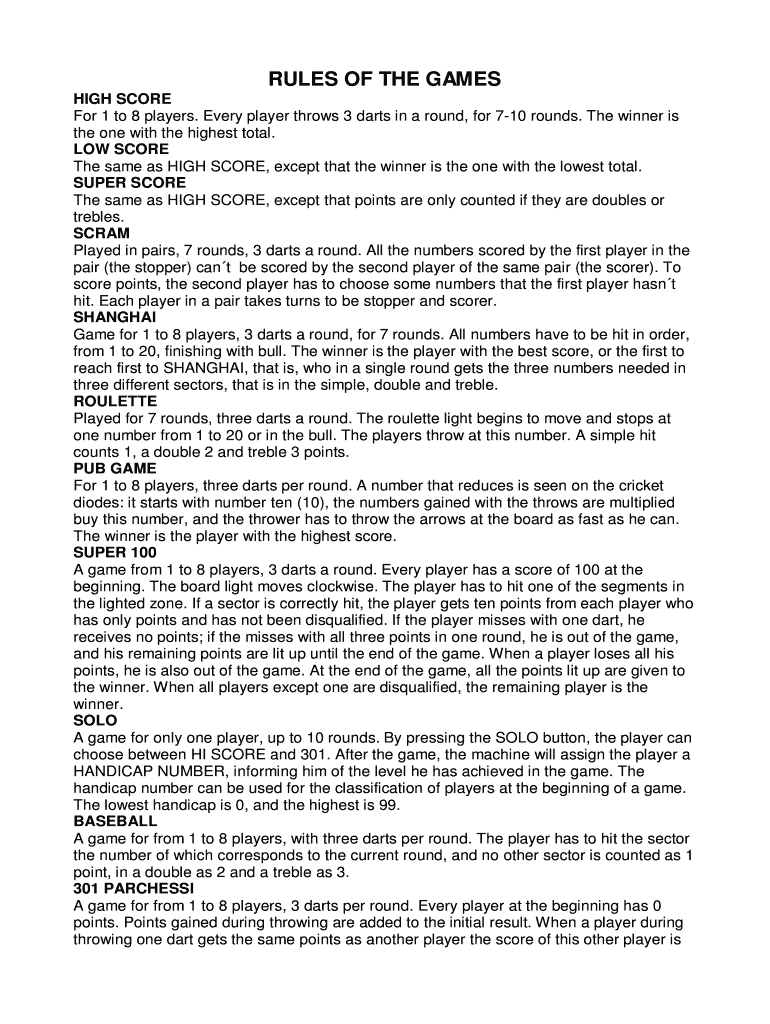 RULES OF THE GAMES

HIGH SCORE
For 1 to 8 players. Every player throws 3 darts in a round, for 7-10 rounds. The winner is the one with the highest total.

LOW SCORE
The same as HIGH SCORE, except that the winner is the one with the lowest total.

SUPER SCORE
The same as HIGH SCORE, except that points are only counted if they are doubles or trebles.

SCRAM
Played in pairs, 7 rounds, 3 darts a round. All the numbers scored by the first player in the pair (the stopper) can´t be scored by the second player of the same pair (the scorer). To score points, the second player has to choose some numbers that the first player hasn´t hit. Each player in a pair takes turns to be stopper and scorer.

SHANGHAI
Game for 1 to 8 players, 3 darts a round, for 7 rounds. All numbers have to be hit in order, from 1 to 20, finishing with bull. The winner is the player with the best score, or the first to reach first to SHANGHAI, that is, who in a single round gets the three numbers needed in three different sectors, that is in the simple, double and treble.

ROULETTE
Played for 7 rounds, three darts a round. The roulette light begins to move and stops at one number from 1 to 20 or in the bull. The players throw at this number. A simple hit counts 1, a double 2 and treble 3 points.

PUB GAME
For 1 to 8 players, three darts per round. A number that reduces is seen on the cricket diodes: it starts with number ten (10), the numbers gained with the throws are multiplied buy this number, and the thrower has to throw the arrows at the board as fast as he can. The winner is the player with the highest score.

SUPER 100
A game from 1 to 8 players, 3 darts a round. Every player has a score of 100 at the beginning. The board light moves clockwise. The player has to hit one of the segments in the lighted zone. If a sector is correctly hit, the player gets ten points from each player who has only points and has not been disqualified. If the player misses with one dart, he receives no points; if the misses with all three points in one round, he is out of the game, and his remaining points are lit up until the end of the game. When a player loses all his points, he is also out of the game. At the end of the game, all the points lit up are given to the winner. When all players except one are disqualified, the remaining player is the winner.

SOLO
A game for only one player, up to 10 rounds. By pressing the SOLO button, the player can choose between HI SCORE and 301. After the game, the machine will assign the player a HANDICAP NUMBER, informing him of the level he has achieved in the game. The handicap number can be used for the classification of players at the beginning of a game. The lowest handicap is 0, and the highest is 99.

BASEBALL
A game for from 1 to 8 players, with three darts per round. The player has to hit the sector the number of which corresponds to the current round, and no other sector is counted as 1 point, in a double as 2 and a treble as 3.

301 PARCHESSI
A game for from 1 to 8 players, 3 darts per round. Every player at the beginning has 0 points. Points gained during throwing are added to the initial result. When a player during throwing one dart gets the same points as another player the score of this other player is